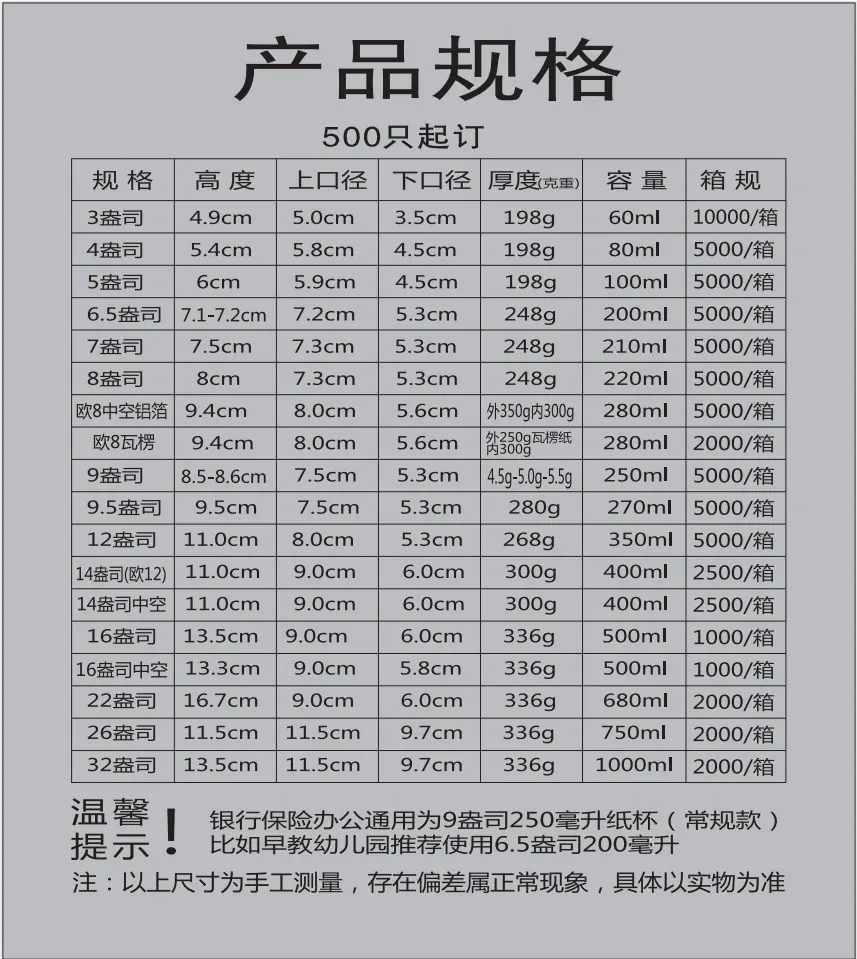 产品规格

500只起订

| 规格 | 高度 | 上口径 | 下口径 | 厚度(克重) | 容量 | 箱规 |
|---|---|---|---|---|---|---|
| 3盎司 | 4.9cm | 5.0cm | 3.5cm | 198g | 60ml | 10000/箱 |
| 4盎司 | 5.4cm | 5.8cm | 4.5cm | 198g | 80ml | 5000/箱 |
| 5盎司 | 6cm | 5.9cm | 4.5cm | 198g | 100ml | 5000/箱 |
| 6.5盎司 | 7.1-7.2cm | 7.2cm | 5.3cm | 248g | 200ml | 5000/箱 |
| 7盎司 | 7.5cm | 7.3cm | 5.3cm | 248g | 210ml | 5000/箱 |
| 8盎司 | 8cm | 7.3cm | 5.3cm | 248g | 220ml | 5000/箱 |
| 欧8中空铝箔 | 9.4cm | 8.0cm | 5.6cm | 外350g内300g | 280ml | 5000/箱 |
| 欧8瓦楞 | 9.4cm | 8.0cm | 5.6cm | 外250g瓦楞纸内300g | 280ml | 2000/箱 |
| 9盎司 | 8.5-8.6cm | 7.5cm | 5.3cm | 4.5g-5.0g-5.5g | 250ml | 5000/箱 |
| 9.5盎司 | 9.5cm | 7.5cm | 5.3cm | 280g | 270ml | 5000/箱 |
| 12盎司 | 11.0cm | 8.0cm | 5.3cm | 268g | 350ml | 5000/箱 |
| 14盎司(欧12) | 11.0cm | 9.0cm | 6.0cm | 300g | 400ml | 2500/箱 |
| 14盎司中空 | 11.0cm | 9.0cm | 6.0cm | 300g | 400ml | 2500/箱 |
| 16盎司 | 13.5cm | 9.0cm | 6.0cm | 336g | 500ml | 1000/箱 |
| 16盎司中空 | 13.3cm | 9.0cm | 5.8cm | 336g | 500ml | 1000/箱 |
| 22盎司 | 16.7cm | 9.0cm | 6.0cm | 336g | 680ml | 2000/箱 |
| 26盎司 | 11.5cm | 11.5cm | 9.7cm | 336g | 750ml | 2000/箱 |
| 32盎司 | 13.5cm | 11.5cm | 9.7cm | 336g | 1000ml | 2000/箱 |

温馨提示！
银行保险办公通用为9盎司250毫升纸杯（常规款）
比如早教幼儿园推荐使用6.5盎司200毫升

注：以上尺寸为手工测量，存在偏差属正常现象，具体以实物为准